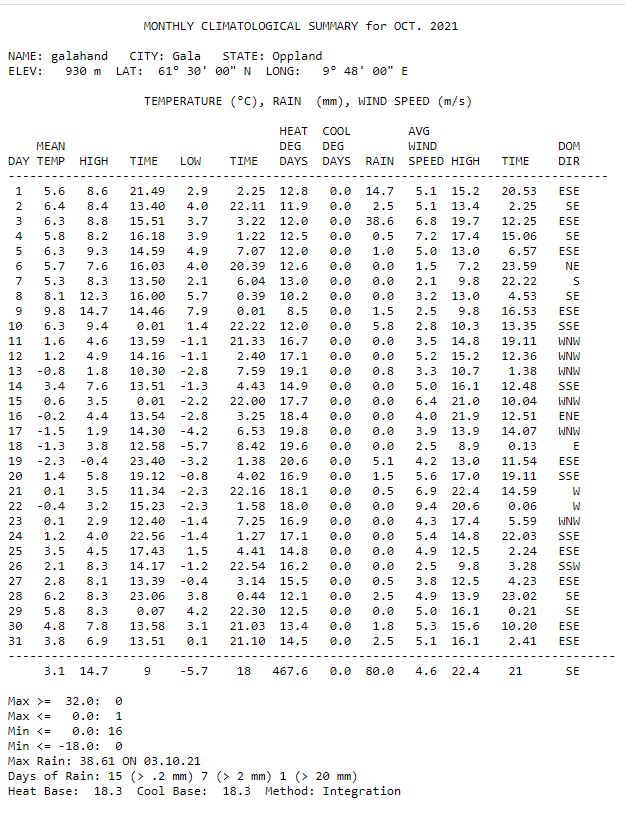 MONTHLY CLIMATOLOGICAL SUMMARY for OCT. 2021

NAME: galahand CITY: Gala STATE: Oppland
ELEV: 930 m LAT: 61° 30' 00" N LONG: 9° 48' 00" E

TEMPERATURE (°C), RAIN (mm), WIND SPEED (m/s)

| DAY | MEAN TEMP | HIGH | TIME | LOW | TIME | HEAT DEG DAYS | COOL DEG DAYS | RAIN | AVG WIND SPEED | HIGH | TIME | DOM DIR |
|---|---|---|---|---|---|---|---|---|---|---|---|---|
| 1 | 5.6 | 8.6 | 21.49 | 2.9 | 2.25 | 12.8 | 0.0 | 14.7 | 5.1 | 15.2 | 20.53 | ESE |
| 2 | 6.4 | 8.4 | 13.40 | 4.0 | 22.11 | 11.9 | 0.0 | 2.5 | 5.1 | 13.4 | 2.25 | SE |
| 3 | 6.3 | 8.8 | 15.51 | 3.7 | 3.22 | 12.0 | 0.0 | 38.6 | 6.8 | 19.7 | 12.25 | ESE |
| 4 | 5.8 | 8.2 | 16.18 | 3.9 | 1.22 | 12.5 | 0.0 | 0.5 | 7.2 | 17.4 | 15.06 | SE |
| 5 | 6.3 | 9.3 | 14.59 | 4.9 | 7.07 | 12.0 | 0.0 | 1.0 | 5.0 | 13.0 | 6.57 | ESE |
| 6 | 5.7 | 7.6 | 16.03 | 4.0 | 20.39 | 12.6 | 0.0 | 0.0 | 1.5 | 7.2 | 23.59 | NE |
| 7 | 5.3 | 8.3 | 13.50 | 2.1 | 6.04 | 13.0 | 0.0 | 0.0 | 2.1 | 9.8 | 22.22 | S |
| 8 | 8.1 | 12.3 | 16.00 | 5.7 | 0.39 | 10.2 | 0.0 | 0.0 | 3.2 | 13.0 | 4.53 | SE |
| 9 | 9.8 | 14.7 | 14.46 | 7.9 | 0.01 | 8.5 | 0.0 | 1.5 | 2.5 | 9.8 | 16.53 | ESE |
| 10 | 6.3 | 9.4 | 0.01 | 1.4 | 22.22 | 12.0 | 0.0 | 5.8 | 2.8 | 10.3 | 13.35 | SSE |
| 11 | 1.6 | 4.6 | 13.59 | -1.1 | 21.33 | 16.7 | 0.0 | 0.0 | 3.5 | 14.8 | 19.11 | WNW |
| 12 | 1.2 | 4.9 | 14.16 | -1.1 | 2.40 | 17.1 | 0.0 | 0.0 | 5.2 | 15.2 | 12.36 | WNW |
| 13 | -0.8 | 1.8 | 10.30 | -2.8 | 7.59 | 19.1 | 0.0 | 0.8 | 3.3 | 10.7 | 1.38 | WNW |
| 14 | 3.4 | 7.6 | 13.51 | -1.3 | 4.43 | 14.9 | 0.0 | 0.0 | 5.0 | 16.1 | 12.48 | SSE |
| 15 | 0.6 | 3.5 | 0.01 | -2.2 | 22.00 | 17.7 | 0.0 | 0.0 | 6.4 | 21.0 | 10.04 | WNW |
| 16 | -0.2 | 4.4 | 13.54 | -2.8 | 3.25 | 18.4 | 0.0 | 0.0 | 4.0 | 21.9 | 12.51 | ENE |
| 17 | -1.5 | 1.9 | 14.30 | -4.2 | 6.53 | 19.8 | 0.0 | 0.0 | 3.9 | 13.9 | 14.07 | WNW |
| 18 | -1.3 | 3.8 | 12.58 | -5.7 | 8.42 | 19.6 | 0.0 | 0.0 | 2.5 | 8.9 | 0.13 | E |
| 19 | -2.3 | -0.4 | 23.40 | -3.2 | 1.38 | 20.6 | 0.0 | 5.1 | 4.2 | 13.0 | 11.54 | ESE |
| 20 | 1.4 | 5.8 | 19.12 | -0.8 | 4.02 | 16.9 | 0.0 | 1.5 | 5.6 | 17.0 | 19.11 | SSE |
| 21 | 0.1 | 3.5 | 11.34 | -2.3 | 22.16 | 18.1 | 0.0 | 0.5 | 6.9 | 22.4 | 14.59 | W |
| 22 | -0.4 | 3.2 | 15.23 | -2.3 | 1.58 | 18.0 | 0.0 | 0.0 | 9.4 | 20.6 | 0.06 | W |
| 23 | 0.1 | 2.9 | 12.40 | -1.4 | 7.25 | 16.9 | 0.0 | 0.0 | 4.3 | 17.4 | 5.59 | WNW |
| 24 | 1.2 | 4.0 | 22.56 | -1.4 | 1.27 | 17.1 | 0.0 | 0.0 | 5.4 | 14.8 | 22.03 | SSE |
| 25 | 3.5 | 4.5 | 17.43 | 1.5 | 4.41 | 14.8 | 0.0 | 0.0 | 4.9 | 12.5 | 2.24 | ESE |
| 26 | 2.1 | 8.3 | 14.17 | -1.2 | 22.54 | 16.2 | 0.0 | 0.0 | 2.5 | 9.8 | 3.28 | SSW |
| 27 | 2.8 | 8.1 | 13.39 | -0.4 | 3.14 | 15.5 | 0.0 | 0.5 | 3.8 | 12.5 | 4.23 | ESE |
| 28 | 6.2 | 8.3 | 23.06 | 3.8 | 0.44 | 12.1 | 0.0 | 2.5 | 4.9 | 13.9 | 23.02 | SE |
| 29 | 5.8 | 8.3 | 0.07 | 4.2 | 22.30 | 12.5 | 0.0 | 0.0 | 5.0 | 16.1 | 0.21 | SE |
| 30 | 4.8 | 7.8 | 13.58 | 3.1 | 21.03 | 13.4 | 0.0 | 1.8 | 5.3 | 15.6 | 10.20 | ESE |
| 31 | 3.8 | 6.9 | 13.51 | 0.1 | 21.10 | 14.5 | 0.0 | 2.5 | 5.1 | 16.1 | 2.41 | ESE |
| | 3.1 | 14.7 | 9 | -5.7 | 18 | 467.6 | 0.0 | 80.0 | 4.6 | 22.4 | 21 | SE |

Max >= 32.0: 0
Max <= 0.0: 1
Min <= 0.0: 16
Min <= -18.0: 0
Max Rain: 38.61 ON 03.10.21
Days of Rain: 15 (> .2 mm) 7 (> 2 mm) 1 (> 20 mm)
Heat Base: 18.3 Cool Base: 18.3 Method: Integration